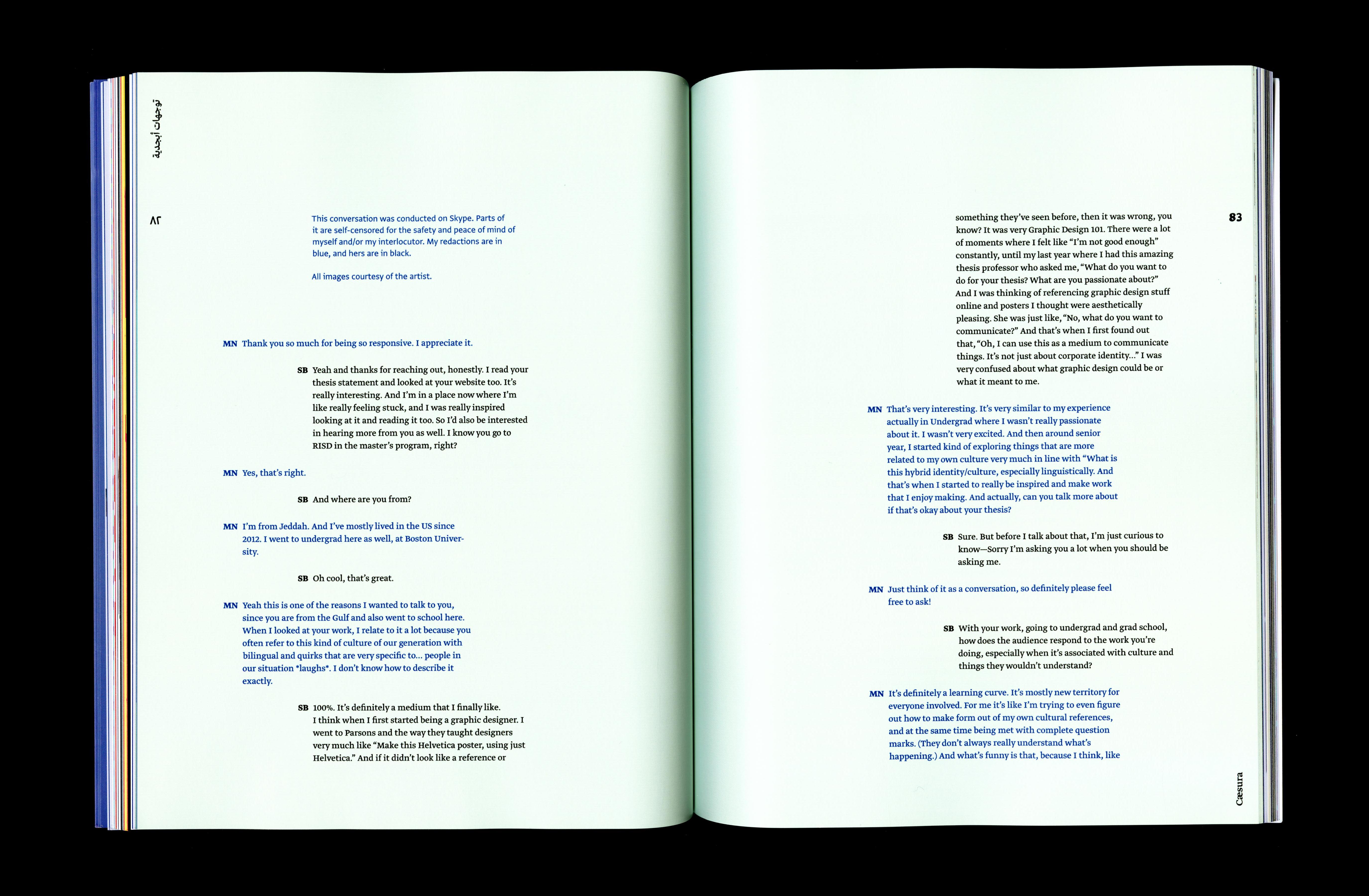 توجهات أبجدية

٨٢

This conversation was conducted on Skype. Parts of it are self-censored for the safety and peace of mind of myself and/or my interlocutor. My redactions are in blue, and hers are in black.

All images courtesy of the artist.

MN Thank you so much for being so responsive. I appreciate it.

SB Yeah and thanks for reaching out, honestly. I read your thesis statement and looked at your website too. It's really interesting. And I'm in a place now where I'm like really feeling stuck, and I was really inspired looking at it and reading it too. So I'd also be interested in hearing more from you as well. I know you go to RISD in the master's program, right?

MN Yes, that's right.

SB And where are you from?

MN I'm from Jeddah. And I've mostly lived in the US since 2012. I went to undergrad here as well, at Boston University.

SB Oh cool, that's great.

MN Yeah this is one of the reasons I wanted to talk to you, since you are from the Gulf and also went to school here. When I looked at your work, I relate to it a lot because you often refer to this kind of culture of our generation with bilingual and quirks that are very specific to... people in our situation *laughs*. I don't know how to describe it exactly.

SB 100%. It's definitely a medium that I finally like. I think when I first started being a graphic designer. I went to Parsons and the way they taught designers very much like "Make this Helvetica poster, using just Helvetica." And if it didn't look like a reference or

83

something they've seen before, then it was wrong, you know? It was very Graphic Design 101. There were a lot of moments where I felt like "I'm not good enough" constantly, until my last year where I had this amazing thesis professor who asked me, "What do you want to do for your thesis? What are you passionate about?" And I was thinking of referencing graphic design stuff online and posters I thought were aesthetically pleasing. She was just like, "No, what do you want to communicate?" And that's when I first found out that, "Oh, I can use this as a medium to communicate things. It's not just about corporate identity..." I was very confused about what graphic design could be or what it meant to me.

MN That's very interesting. It's very similar to my experience actually in Undergrad where I wasn't really passionate about it. I wasn't very excited. And then around senior year, I started kind of exploring things that are more related to my own culture very much in line with "What is this hybrid identity/culture, especially linguistically. And that's when I started to really be inspired and make work that I enjoy making. And actually, can you talk more about if that's okay about your thesis?

SB Sure. But before I talk about that, I'm just curious to know—Sorry I'm asking you a lot when you should be asking me.

MN Just think of it as a conversation, so definitely please feel free to ask!

SB With your work, going to undergrad and grad school, how does the audience respond to the work you're doing, especially when it's associated with culture and things they wouldn't understand?

MN It's definitely a learning curve. It's mostly new territory for everyone involved. For me it's like I'm trying to even figure out how to make form out of my own cultural references, and at the same time being met with complete question marks. (They don't always really understand what's happening.) And what's funny is that, because I think, like

Cæsura